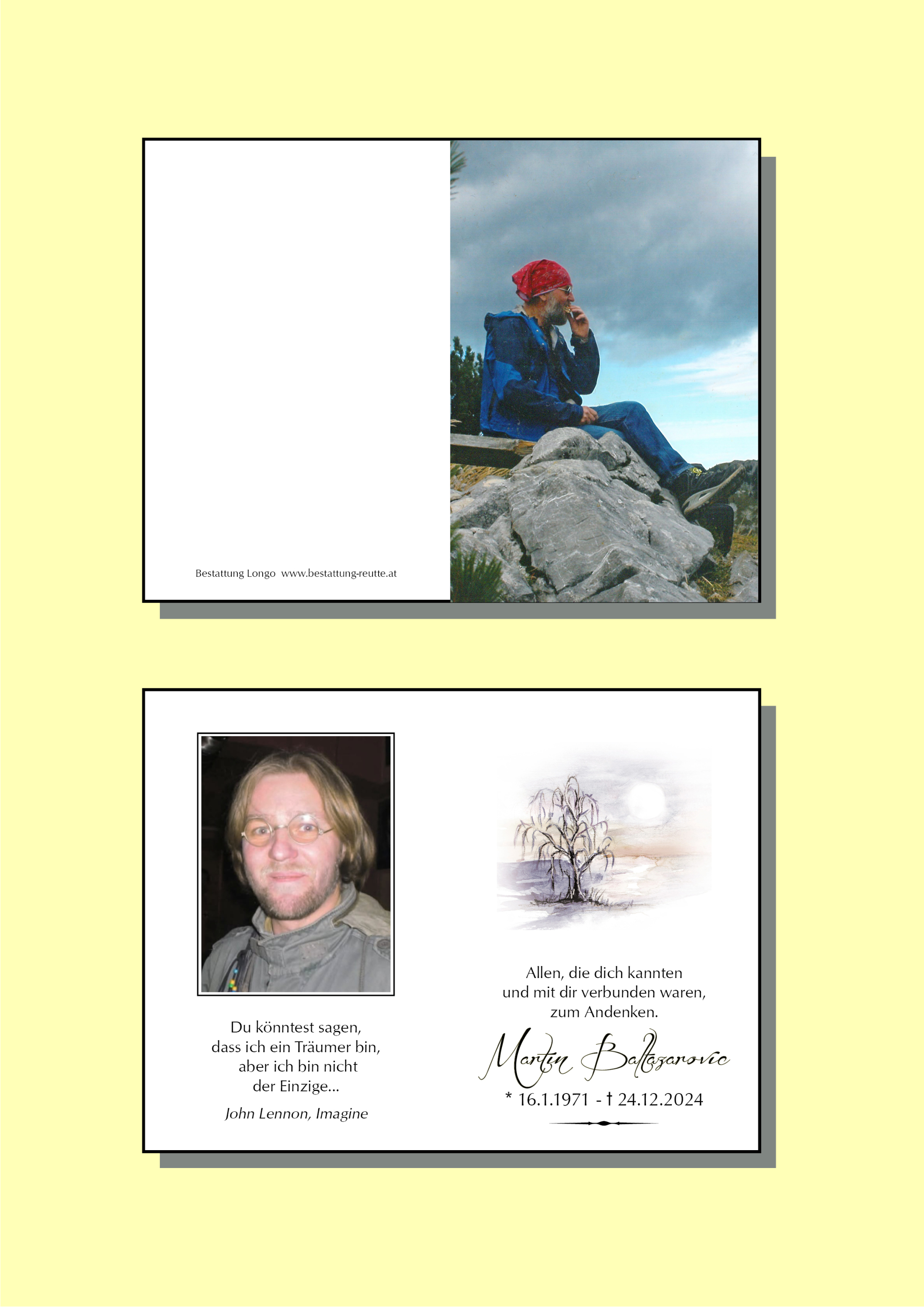 Bestattung Longo www.bestattung-reutte.at

Du könntest sagen,
dass ich ein Träumer bin,
aber ich bin nicht
der Einzige...

John Lennon, Imagine

Allen, die dich kannten
und mit dir verbunden waren,
zum Andenken.

Martin Baltazarovic

* 16.1.1971 - † 24.12.2024